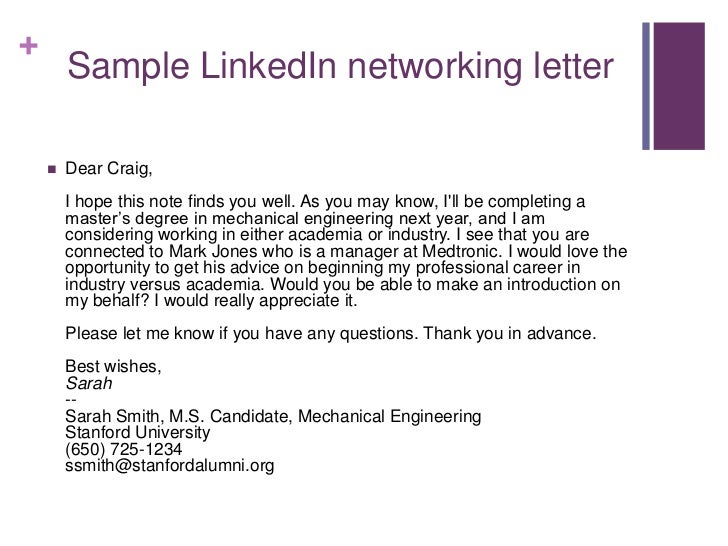 +
Sample LinkedIn networking letter

Dear Craig,

I hope this note finds you well. As you may know, I'll be completing a master's degree in mechanical engineering next year, and I am considering working in either academia or industry. I see that you are connected to Mark Jones who is a manager at Medtronic. I would love the opportunity to get his advice on beginning my professional career in industry versus academia. Would you be able to make an introduction on my behalf? I would really appreciate it.

Please let me know if you have any questions. Thank you in advance.

Best wishes,
Sarah
--
Sarah Smith, M.S. Candidate, Mechanical Engineering
Stanford University
(650) 725-1234
ssmith@stanfordalumni.org